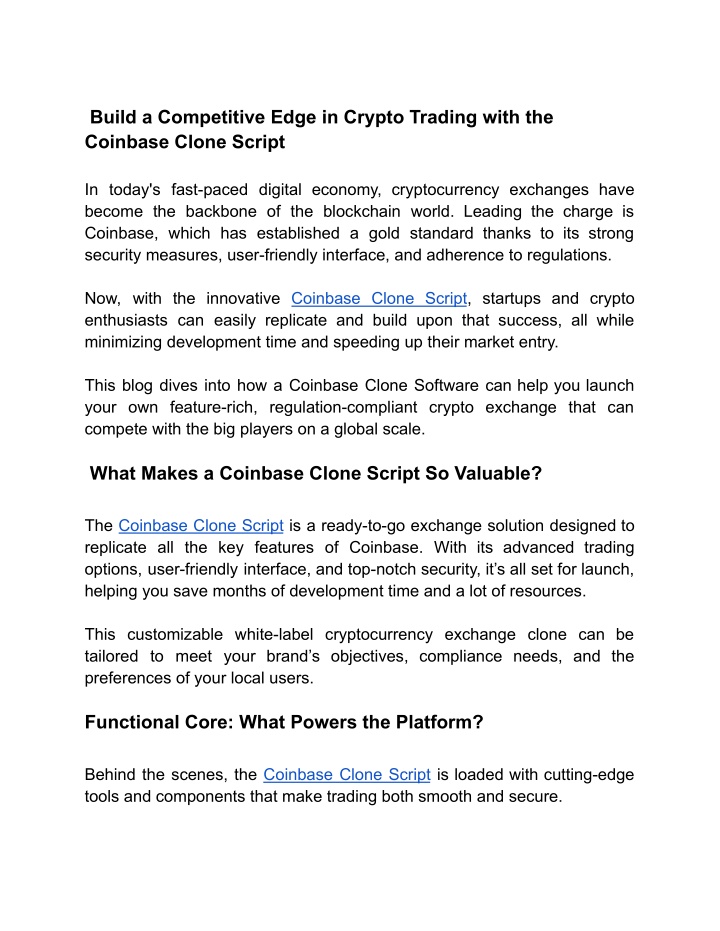 Build a Competitive Edge in Crypto Trading with the Coinbase Clone Script

In today's fast-paced digital economy, cryptocurrency exchanges have become the backbone of the blockchain world. Leading the charge is Coinbase, which has established a gold standard thanks to its strong security measures, user-friendly interface, and adherence to regulations.

Now, with the innovative Coinbase Clone Script, startups and crypto enthusiasts can easily replicate and build upon that success, all while minimizing development time and speeding up their market entry.

This blog dives into how a Coinbase Clone Software can help you launch your own feature-rich, regulation-compliant crypto exchange that can compete with the big players on a global scale.

What Makes a Coinbase Clone Script So Valuable?

The Coinbase Clone Script is a ready-to-go exchange solution designed to replicate all the key features of Coinbase. With its advanced trading options, user-friendly interface, and top-notch security, it's all set for launch, helping you save months of development time and a lot of resources.

This customizable white-label cryptocurrency exchange clone can be tailored to meet your brand's objectives, compliance needs, and the preferences of your local users.

Functional Core: What Powers the Platform?

Behind the scenes, the Coinbase Clone Script is loaded with cutting-edge tools and components that make trading both smooth and secure.